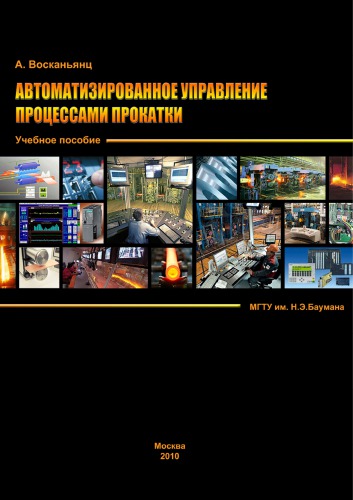 А. Восканьянц

АВТОМАТИЗИРОВАННОЕ УПРАВЛЕНИЕ ПРОЦЕССАМИ ПРОКАТКИ

Учебное пособие

МГТУ им. Н.Э.Баумана

Москва
2010